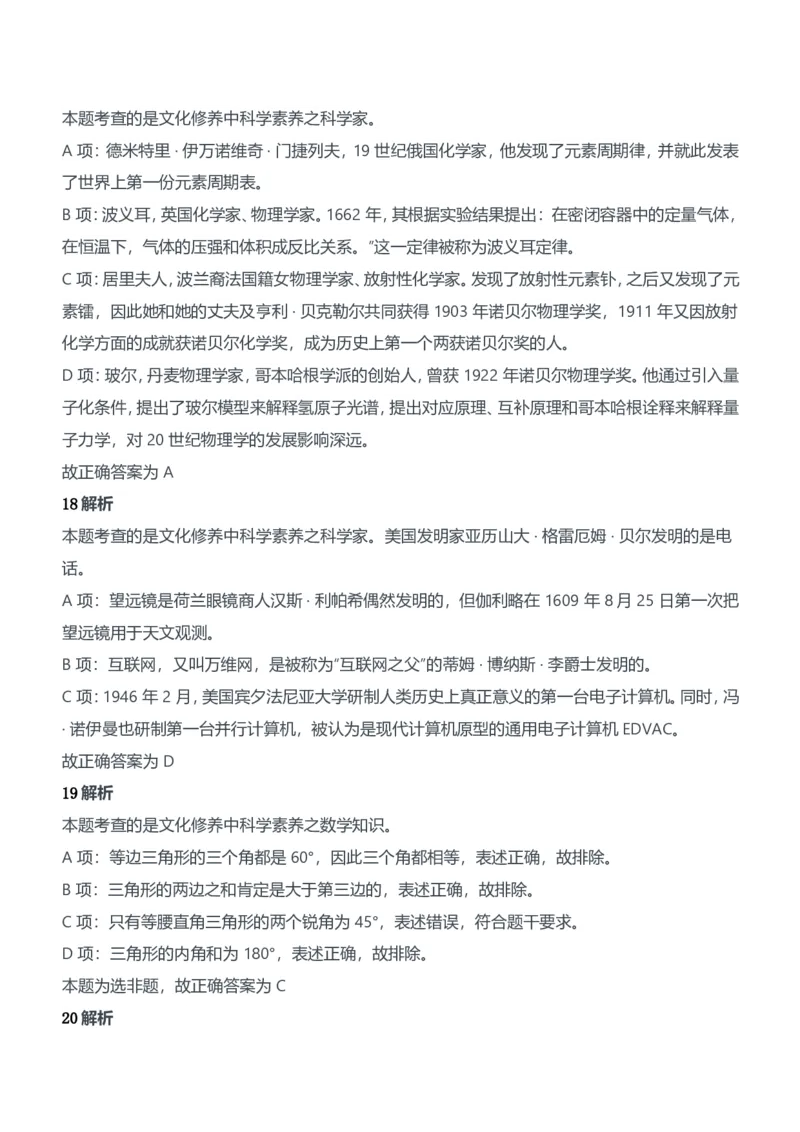 本题考查的是文化修养中科学素养之科学家。

A 项：德米特里 · 伊万诺维奇 · 门捷列夫，19 世纪俄国化学家，他发现了元素周期律，并就此发表了世界上第一份元素周期表。

B 项：波义耳，英国化学家、物理学家。1662 年，其根据实验结果提出：在密闭容器中的定量气体，在恒温下，气体的压强和体积成反比关系。”这一定律被称为波义耳定律。

C 项：居里夫人，波兰裔法国籍女物理学家、放射性化学家。发现了放射性元素钋，之后又发现了元素镭，因此她和她的丈夫及亨利 · 贝克勒尔共同获得 1903 年诺贝尔物理学奖，1911 年又因放射化学方面的成就获诺贝尔化学奖，成为历史上第一个两获诺贝尔奖的人。

D 项：玻尔，丹麦物理学家，哥本哈根学派的创始人，曾获 1922 年诺贝尔物理学奖。他通过引入量子化条件，提出了玻尔模型来解释氢原子光谱，提出对应原理、互补原理和哥本哈根诠释来解释量子力学，对 20 世纪物理学的发展影响深远。

故正确答案为 A

18 解析

本题考查的是文化修养中科学素养之科学家。美国发明家亚历山大 · 格雷厄姆 · 贝尔发明的是电话。

A 项：望远镜是荷兰眼镜商人汉斯 · 利帕希偶然发明的，但伽利略在 1609 年 8 月 25 日第一次把望远镜用于天文观测。

B 项：互联网，又叫万维网，是被称为“互联网之父”的蒂姆 · 博纳斯 · 李爵士发明的。

C 项：1946 年 2 月，美国宾夕法尼亚大学研制人类历史上真正意义的第一台电子计算机。同时，冯 · 诺伊曼也研制第一台并行计算机，被认为是现代计算机原型的通用电子计算机 EDVAC。

故正确答案为 D

19 解析

本题考查的是文化修养中科学素养之数学知识。

A 项：等边三角形的三个角都是 60°，因此三个角都相等，表述正确，故排除。

B 项：三角形的两边之和肯定是大于第三边的，表述正确，故排除。

C 项：只有等腰直角三角形的两个锐角为 45°，表述错误，符合题干要求。

D 项：三角形的内角和为 180°，表述正确，故排除。

本题为选非题，故正确答案为 C

20 解析